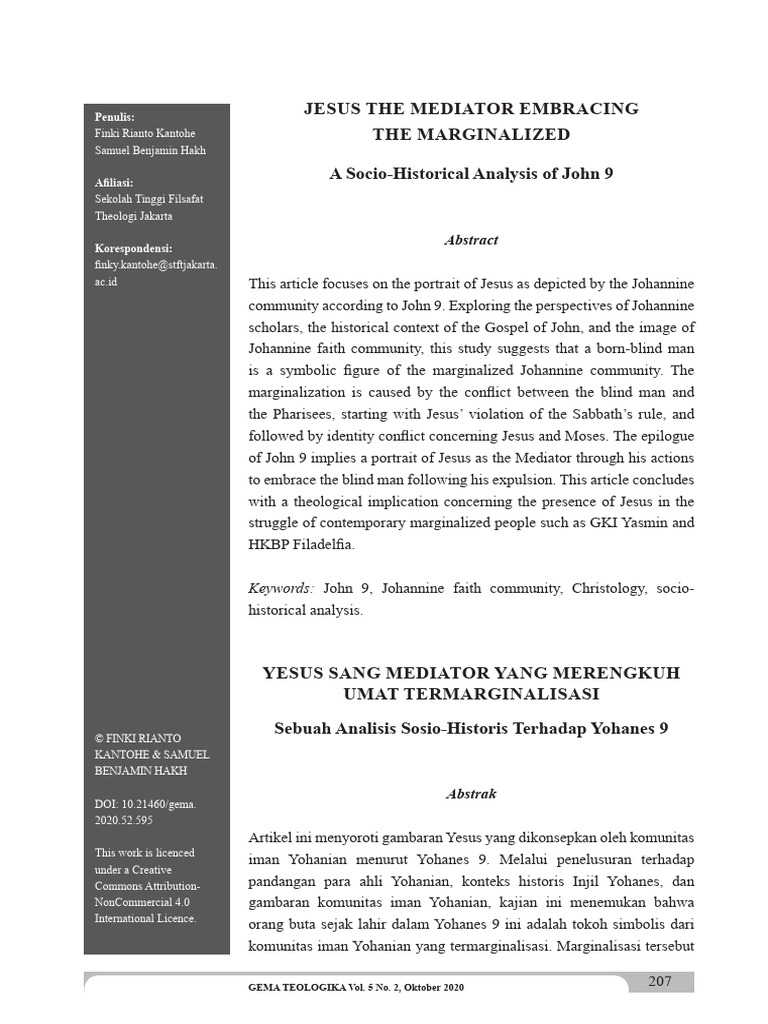 Penulis:
Finki Rianto Kantohe
Samuel Benjamin Hakh

Afiliasi:
Sekolah Tinggi Filsafat Theologi Jakarta

Korespondensi:
finky.kantohe@stftjakarta.ac.id

© FINKI RIANTO KANTOHE & SAMUEL BENJAMIN HAKH

DOI: 10.21460/gema.2020.52.595

This work is licenced under a Creative Commons Attribution-NonCommercial 4.0 International Licence.

JESUS THE MEDIATOR EMBRACING THE MARGINALIZED

A Socio-Historical Analysis of John 9

Abstract

This article focuses on the portrait of Jesus as depicted by the Johannine community according to John 9. Exploring the perspectives of Johannine scholars, the historical context of the Gospel of John, and the image of Johannine faith community, this study suggests that a born-blind man is a symbolic figure of the marginalized Johannine community. The marginalization is caused by the conflict between the blind man and the Pharisees, starting with Jesus' violation of the Sabbath's rule, and followed by identity conflict concerning Jesus and Moses. The epilogue of John 9 implies a portrait of Jesus as the Mediator through his actions to embrace the blind man following his expulsion. This article concludes with a theological implication concerning the presence of Jesus in the struggle of contemporary marginalized people such as GKI Yasmin and HKBP Filadelfia.

Keywords: John 9, Johannine faith community, Christology, socio-historical analysis.

YESUS SANG MEDIATOR YANG MERENGKUH UMAT TERMARGINALISASI

Sebuah Analisis Sosio-Historis Terhadap Yohanes 9

Abstrak

Artikel ini menyoroti gambaran Yesus yang dikonsepkan oleh komunitas iman Yohanian menurut Yohanes 9. Melalui penelusuran terhadap pandangan para ahli Yohanian, konteks historis Injil Yohanes, dan gambaran komunitas iman Yohanian, kajian ini menemukan bahwa orang buta sejak lahir dalam Yohanes 9 ini adalah tokoh simbolis dari komunitas iman Yohanian yang termarginalisasi. Marginalisasi tersebut

GEMA TEOLOGIKA Vol. 5 No. 2, Oktober 2020 207